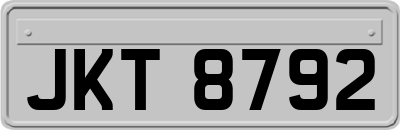 JKT 8792